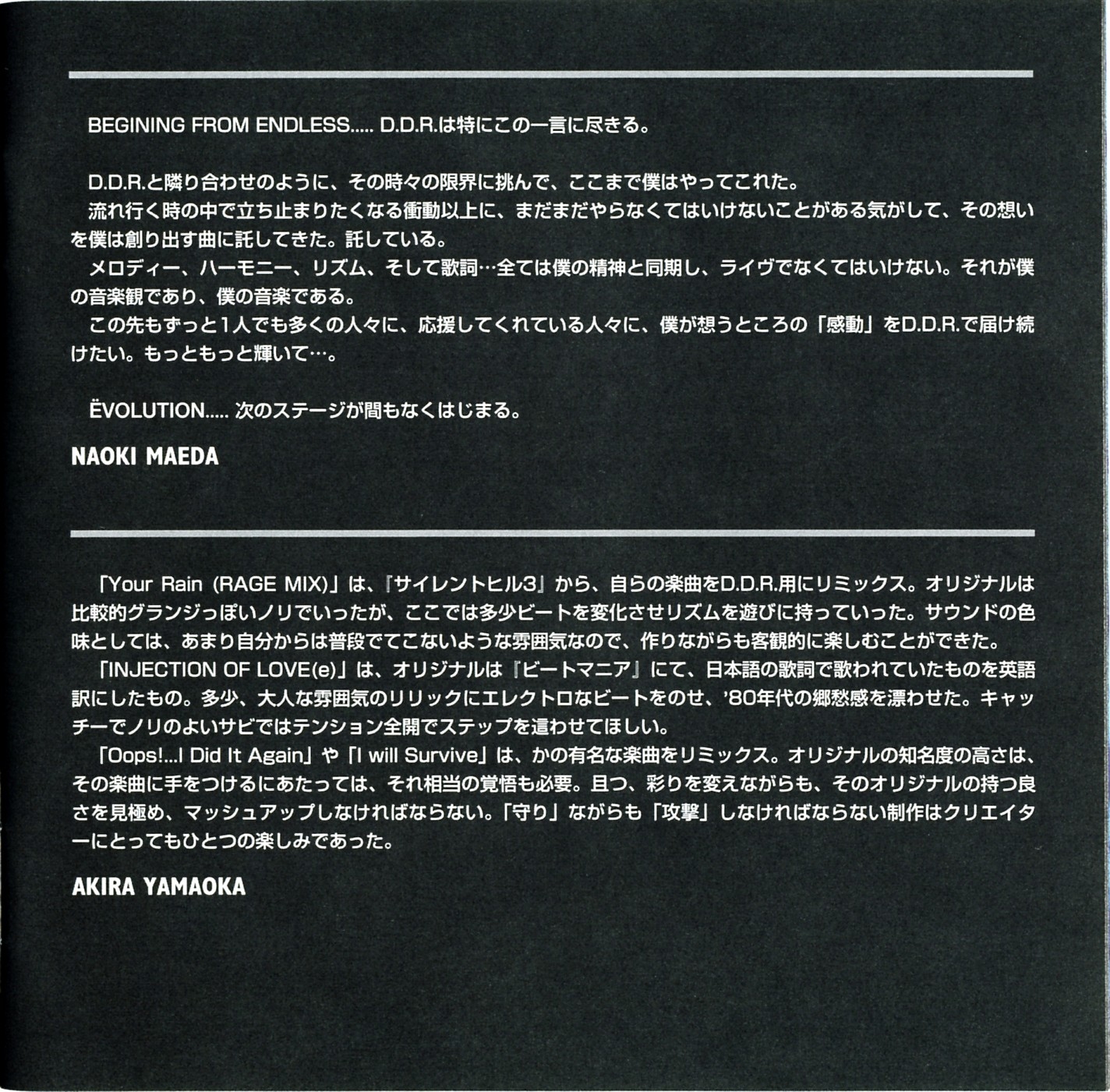 BEGINING FROM ENDLESS..... D.D.R.は特にこの一言に尽きる。

D.D.R.と隣り合わせのように、その時々の限界に挑んで、ここまで僕はやってこれた。
流れ行く時の中で立ち止まりたくなる衝動以上に、まだまだやらなくてはいけないことがある気がして、その想いを僕は創り出す曲に託してきた。託している。
メロディー、ハーモニー、リズム、そして歌詞…全ては僕の精神と同期し、ライヴでなくてはいけない。それが僕の音楽観であり、僕の音楽である。
この先もずっと1人でも多くの人々に、応援してくれている人々に、僕が想うところの「感動」をD.D.R.で届け続けたい。もっともっと輝いて…。

ËVOLUTION..... 次のステージが間もなくはじまる。

NAOKI MAEDA

「Your Rain (RAGE MIX)」は、『サイレントヒル3』から、自らの楽曲をD.D.R.用にリミックス。オリジナルは比較的グランジっぽいノリでいったが、ここでは多少ビートを変化させリズムを遊びに持っていった。サウンドの色味としては、あまり自分からは普段でてこないような雰囲気なので、作りながらも客観的に楽しむことができた。
「INJECTION OF LOVE(e)」は、オリジナルは『ビートマニア』にて、日本語の歌詞で歌われていたものを英語訳にしたもの。多少、大人な雰囲気のリリックにエレクトロなビートをのせ、'80年代の郷愁感を漂わせた。キャッチーでノリのよいサビではテンション全開でステップを這わせてほしい。
「Oops!...I Did It Again」や「I will Survive」は、かの有名な楽曲をリミックス。オリジナルの知名度の高さは、その楽曲に手をつけるにあたっては、それ相当の覚悟も必要。且つ、彩りを変えながらも、そのオリジナルの持つ良さを見極め、マッシュアップしなければならない。「守り」ながらも「攻撃」しなければならない制作はクリエイターにとってもひとつの楽しみであった。

AKIRA YAMAOKA